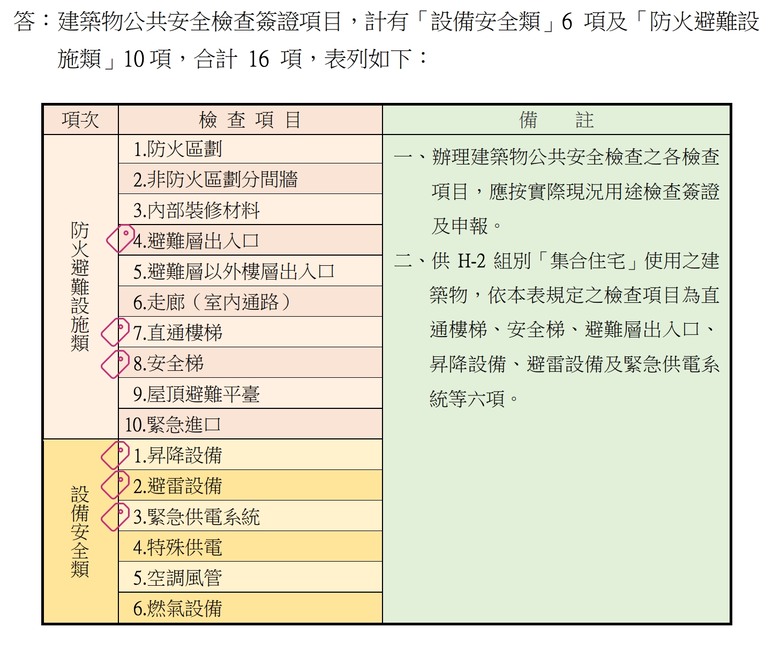 答：建築物公共安全檢查簽證項目，計有「設備安全類」6 項及「防火避難設施類」10 項，合計 16 項，表列如下：

| 項次 | 檢 查 項 目 | 備 註 |
|---|---|---|
| 防火避難設施類 | 1.防火區劃 | 一、辦理建築物公共安全檢查之各檢查項目，應按實際現況用途檢查簽證及申報。 二、供 H-2 組別「集合住宅」使用之建築物，依本表規定之檢查項目為直通樓梯、安全梯、避難層出入口、昇降設備、避雷設備及緊急供電系統等六項。 |
| | 2.非防火區劃分間牆 | |
| | 3.內部裝修材料 | |
| | 4.避難層出入口 | |
| | 5.避難層以外樓層出入口 | |
| | 6.走廊（室內通路） | |
| | 7.直通樓梯 | |
| | 8.安全梯 | |
| | 9.屋頂避難平臺 | |
| | 10.緊急進口 | |
| 設備安全類 | 1.昇降設備 | |
| | 2.避雷設備 | |
| | 3.緊急供電系統 | |
| | 4.特殊供電 | |
| | 5.空調風管 | |
| | 6.燃氣設備 | |